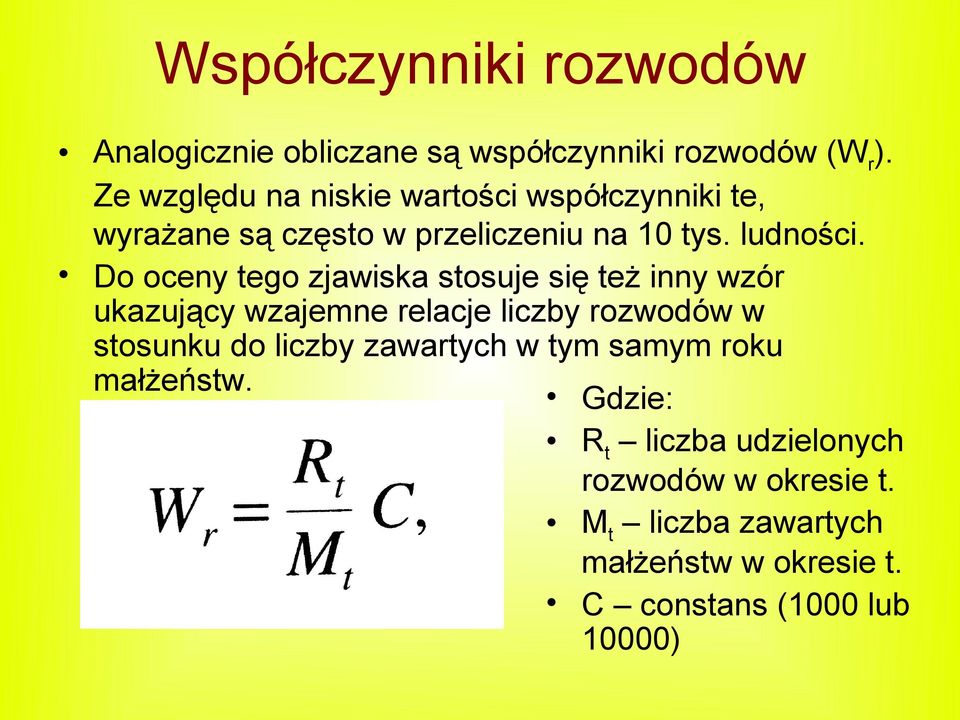 Współczynniki rozwodów

• Analogicznie obliczane są współczynniki rozwodów ($W_r$). Ze względu na niskie wartości współczynniki te, wyrażane są często w przeliczeniu na 10 tys. ludności.

• Do oceny tego zjawiska stosuje się też inny wzór ukazujący wzajemne relacje liczby rozwodów w stosunku do liczby zawartych w tym samym roku małżeństw.

$W_r = \frac{R_t}{M_t} C,$

• Gdzie:
• $R_t$ – liczba udzielonych rozwodów w okresie t.
• $M_t$ – liczba zawartych małżeństw w okresie t.
• C – constans (1000 lub 10000)